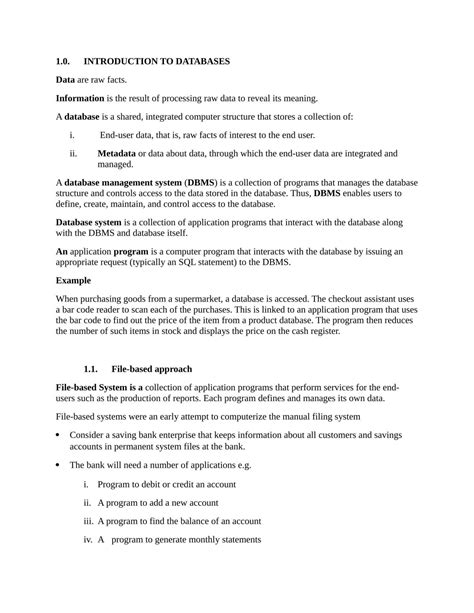 1.0. INTRODUCTION TO DATABASES

Data are raw facts.

Information is the result of processing raw data to reveal its meaning.

A database is a shared, integrated computer structure that stores a collection of:

i. End-user data, that is, raw facts of interest to the end user.

ii. Metadata or data about data, through which the end-user data are integrated and managed.

A database management system (DBMS) is a collection of programs that manages the database structure and controls access to the data stored in the database. Thus, DBMS enables users to define, create, maintain, and control access to the database.

Database system is a collection of application programs that interact with the database along with the DBMS and database itself.

An application program is a computer program that interacts with the database by issuing an appropriate request (typically an SQL statement) to the DBMS.

Example

When purchasing goods from a supermarket, a database is accessed. The checkout assistant uses a bar code reader to scan each of the purchases. This is linked to an application program that uses the bar code to find out the price of the item from a product database. The program then reduces the number of such items in stock and displays the price on the cash register.

1.1. File-based approach

File-based System is a collection of application programs that perform services for the end-users such as the production of reports. Each program defines and manages its own data.

File-based systems were an early attempt to computerize the manual filing system

• Consider a saving bank enterprise that keeps information about all customers and savings accounts in permanent system files at the bank.

• The bank will need a number of applications e.g.

i. Program to debit or credit an account

ii. A program to add a new account

iii. A program to find the balance of an account

iv. A program to generate monthly statements